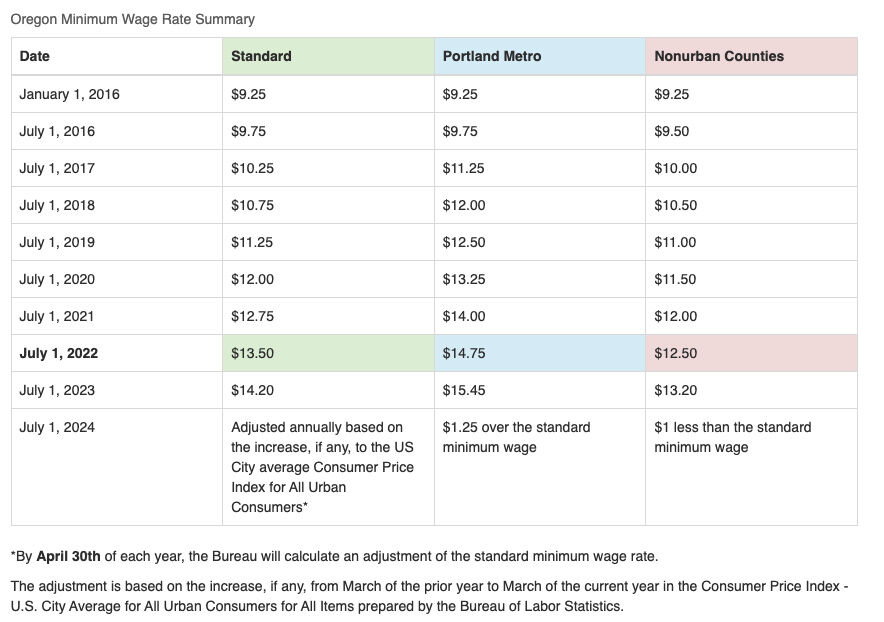 Oregon Minimum Wage Rate Summary

| Date | Standard | Portland Metro | Nonurban Counties |
|---|---|---|---|
| January 1, 2016 | \$9.25 | \$9.25 | \$9.25 |
| July 1, 2016 | \$9.75 | \$9.75 | \$9.50 |
| July 1, 2017 | \$10.25 | \$11.25 | \$10.00 |
| July 1, 2018 | \$10.75 | \$12.00 | \$10.50 |
| July 1, 2019 | \$11.25 | \$12.50 | \$11.00 |
| July 1, 2020 | \$12.00 | \$13.25 | \$11.50 |
| July 1, 2021 | \$12.75 | \$14.00 | \$12.00 |
| **July 1, 2022** | \$13.50 | \$14.75 | \$12.50 |
| July 1, 2023 | \$14.20 | \$15.45 | \$13.20 |
| July 1, 2024 | Adjusted annually based on the increase, if any, to the US City average Consumer Price Index for All Urban Consumers* | \$1.25 over the standard minimum wage | \$1 less than the standard minimum wage |

*By **April 30th** of each year, the Bureau will calculate an adjustment of the standard minimum wage rate.

The adjustment is based on the increase, if any, from March of the prior year to March of the current year in the Consumer Price Index - U.S. City Average for All Urban Consumers for All Items prepared by the Bureau of Labor Statistics.